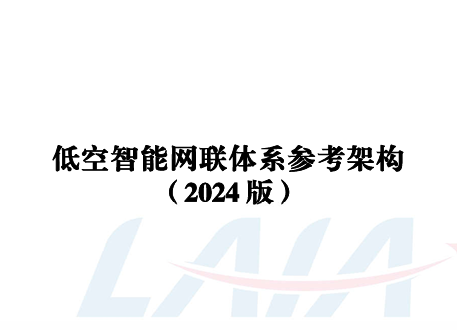 低空智能网联体系参考架构
（2024 版）

LAIA